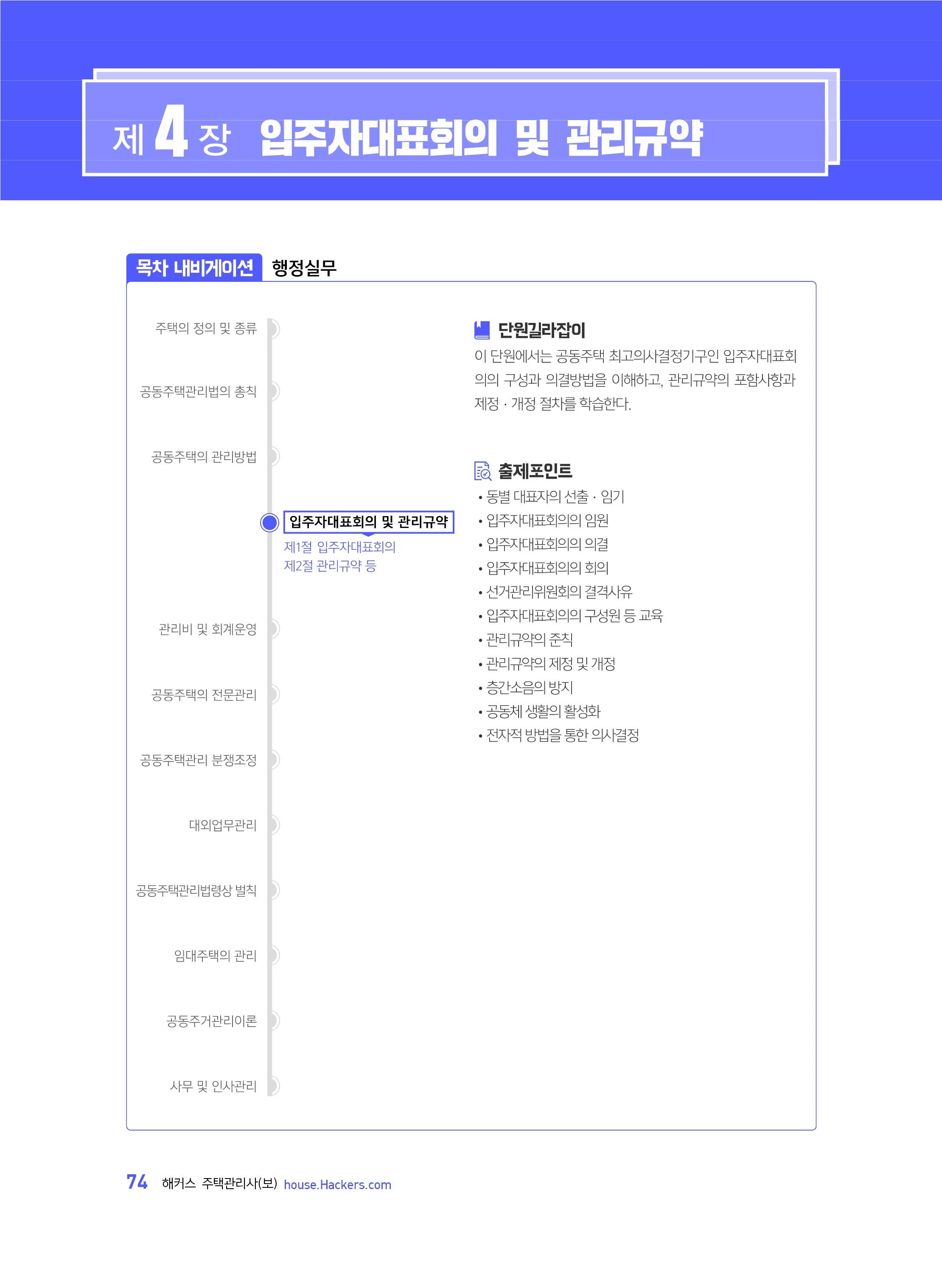 제 4 장 입주자대표회의 및 관리규약

목차 내비게이션 행정실무

주택의 정의 및 종류

공동주택관리법의 총칙

공동주택의 관리방법

입주자대표회의 및 관리규약
제1절 입주자대표회의
제2절 관리규약 등

관리비 및 회계운영

공동주택의 전문관리

공동주택관리 분쟁조정

대외업무관리

공동주택관리법령상 벌칙

임대주택의 관리

공동주거관리이론

사무 및 인사관리

단원길라잡이
이 단원에서는 공동주택 최고의사결정기구인 입주자대표회의의 구성과 의결방법을 이해하고, 관리규약의 포함사항과 제정 · 개정 절차를 학습한다.

출제포인트
• 동별 대표자의 선출 · 임기
• 입주자대표회의의 임원
• 입주자대표회의의 의결
• 입주자대표회의의 회의
• 선거관리위원회의 결격사유
• 입주자대표회의의 구성원 등 교육
• 관리규약의 준칙
• 관리규약의 제정 및 개정
• 층간소음의 방지
• 공동체 생활의 활성화
• 전자적 방법을 통한 의사결정

74 해커스 주택관리사(보) house.Hackers.com